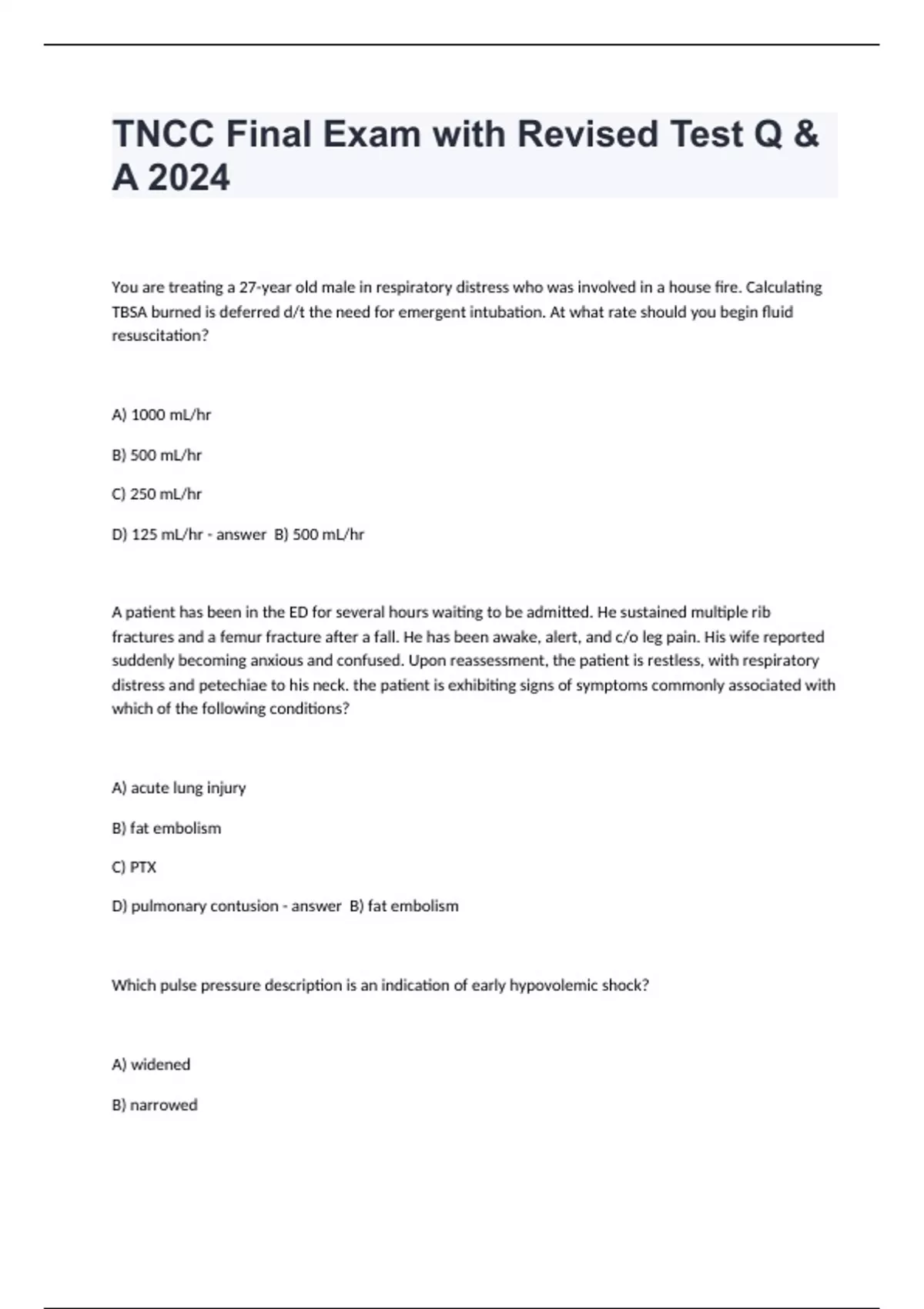 TNCC Final Exam with Revised Test Q & A 2024

You are treating a 27-year old male in respiratory distress who was involved in a house fire. Calculating TBSA burned is deferred d/t the need for emergent intubation. At what rate should you begin fluid resuscitation?

A) 1000 mL/hr

B) 500 mL/hr

C) 250 mL/hr

D) 125 mL/hr - answer  B) 500 mL/hr

A patient has been in the ED for several hours waiting to be admitted. He sustained multiple rib fractures and a femur fracture after a fall. He has been awake, alert, and c/o leg pain. His wife reported suddenly becoming anxious and confused. Upon reassessment, the patient is restless, with respiratory distress and petechiae to his neck. the patient is exhibiting signs of symptoms commonly associated with which of the following conditions?

A) acute lung injury

B) fat embolism

C) PTX

D) pulmonary contusion - answer  B) fat embolism

Which pulse pressure description is an indication of early hypovolemic shock?

A) widened

B) narrowed